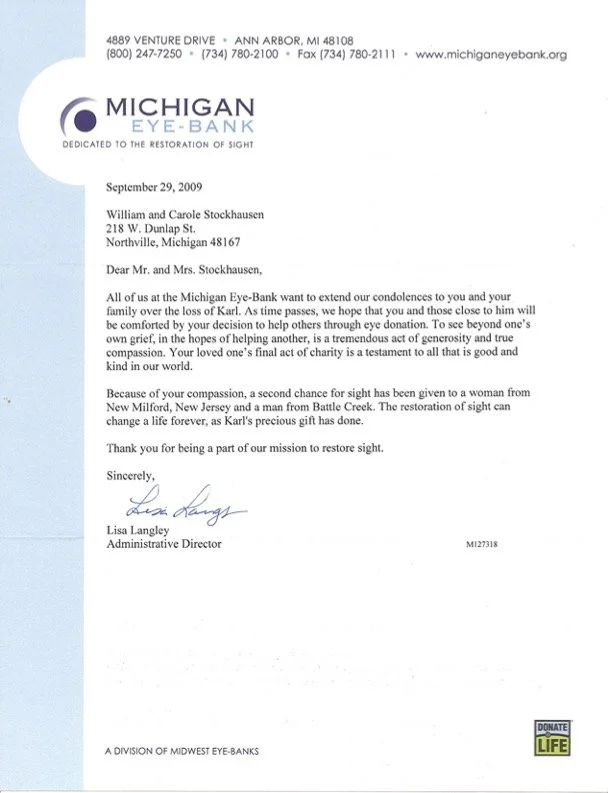 4889 VENTURE DRIVE • ANN ARBOR, MI 48108
(800) 247-7250 • (734) 780-2100 • Fax (734) 780-2111 • www.michiganeyebank.org

MICHIGAN
EYE-BANK
DEDICATED TO THE RESTORATION OF SIGHT

September 29, 2009

William and Carole Stockhausen
218 W. Dunlap St.
Northville, Michigan 48167

Dear Mr. and Mrs. Stockhausen,

All of us at the Michigan Eye-Bank want to extend our condolences to you and your family over the loss of Karl. As time passes, we hope that you and those close to him will be comforted by your decision to help others through eye donation. To see beyond one's own grief, in the hopes of helping another, is a tremendous act of generosity and true compassion. Your loved one's final act of charity is a testament to all that is good and kind in our world.

Because of your compassion, a second chance for sight has been given to a woman from New Milford, New Jersey and a man from Battle Creek. The restoration of sight can change a life forever, as Karl's precious gift has done.

Thank you for being a part of our mission to restore sight.

Sincerely,

Lisa Langley

Lisa Langley
Administrative Director

M127318

A DIVISION OF MIDWEST EYE-BANKS

DONATE LIFE